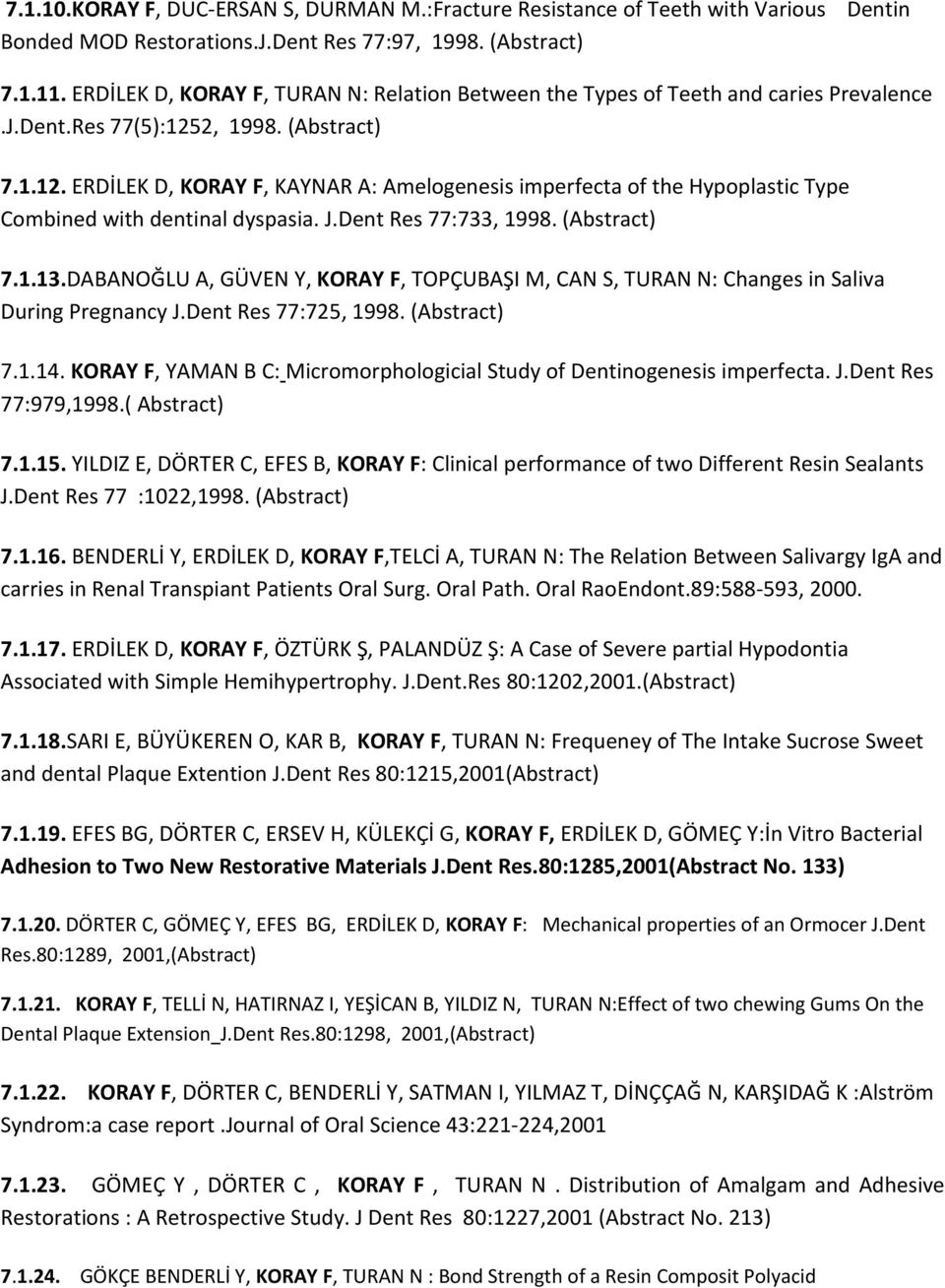 7.1.10.KORAY F, DUC-ERSAN S, DURMAN M.:Fracture Resistance of Teeth with Various Dentin Bonded MOD Restorations.J.Dent Res 77:97, 1998. (Abstract)

7.1.11. ERDİLEK D, KORAY F, TURAN N: Relation Between the Types of Teeth and caries Prevalence .J.Dent.Res 77(5):1252, 1998. (Abstract)

7.1.12. ERDİLEK D, KORAY F, KAYNAR A: Amelogenesis imperfecta of the Hypoplastic Type Combined with dentinal dyspasia. J.Dent Res 77:733, 1998. (Abstract)

7.1.13.DABANOĞLU A, GÜVEN Y, KORAY F, TOPÇUBAŞI M, CAN S, TURAN N: Changes in Saliva During Pregnancy J.Dent Res 77:725, 1998. (Abstract)

7.1.14. KORAY F, YAMAN B C: Micromorphologicial Study of Dentinogenesis imperfecta. J.Dent Res 77:979,1998.( Abstract)

7.1.15. YILDIZ E, DÖRTER C, EFES B, KORAY F: Clinical performance of two Different Resin Sealants J.Dent Res 77 :1022,1998. (Abstract)

7.1.16. BENDERLİ Y, ERDİLEK D, KORAY F,TELCİ A, TURAN N: The Relation Between Salivargy IgA and carries in Renal Transpiant Patients Oral Surg. Oral Path. Oral RaoEndont.89:588-593, 2000.

7.1.17. ERDİLEK D, KORAY F, ÖZTÜRK Ş, PALANDÜZ Ş: A Case of Severe partial Hypodontia Associated with Simple Hemihypertrophy. J.Dent.Res 80:1202,2001.(Abstract)

7.1.18.SARI E, BÜYÜKEREN O, KAR B, KORAY F, TURAN N: Frequeney of The Intake Sucrose Sweet and dental Plaque Extention J.Dent Res 80:1215,2001(Abstract)

7.1.19. EFES BG, DÖRTER C, ERSEV H, KÜLEKÇİ G, KORAY F, ERDİLEK D, GÖMEÇ Y:İn Vitro Bacterial Adhesion to Two New Restorative Materials J.Dent Res.80:1285,2001(Abstract No. 133)

7.1.20. DÖRTER C, GÖMEÇ Y, EFES BG, ERDİLEK D, KORAY F: Mechanical properties of an Ormocer J.Dent Res.80:1289, 2001,(Abstract)

7.1.21. KORAY F, TELLİ N, HATIRNAZ I, YEŞİCAN B, YILDIZ N, TURAN N:Effect of two chewing Gums On the Dental Plaque Extension_J.Dent Res.80:1298, 2001,(Abstract)

7.1.22. KORAY F, DÖRTER C, BENDERLİ Y, SATMAN I, YILMAZ T, DİNÇÇAĞ N, KARŞIDAĞ K :Alström Syndrom:a case report .Journal of Oral Science 43:221-224,2001

7.1.23. GÖMEÇ Y , DÖRTER C , KORAY F , TURAN N . Distribution of Amalgam and Adhesive Restorations : A Retrospective Study. J Dent Res 80:1227,2001 (Abstract No. 213)

7.1.24. GÖKÇE BENDERLİ Y, KORAY F, TURAN N : Bond Strength of a Resin Composit Polyacid